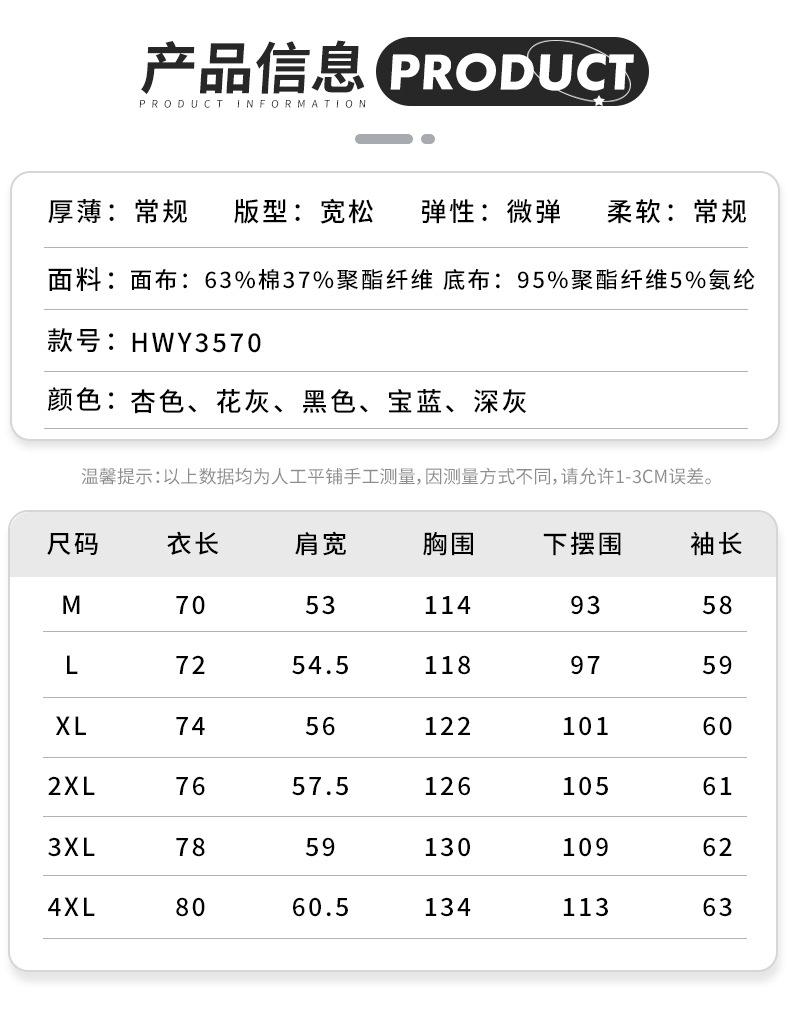 产品信息 PRODUCT
PRODUCT INFORMATION

厚薄：常规　版型：宽松　弹性：微弹　柔软：常规

面料：面布：63%棉37%聚酯纤维 底布：95%聚酯纤维5%氨纶

款号：HWY3570

颜色：杏色、花灰、黑色、宝蓝、深灰

温馨提示：以上数据均为人工平铺手工测量，因测量方式不同，请允许1-3CM误差。

| 尺码 | 衣长 | 肩宽 | 胸围 | 下摆围 | 袖长 |
|---|---|---|---|---|---|
| M | 70 | 53 | 114 | 93 | 58 |
| L | 72 | 54.5 | 118 | 97 | 59 |
| XL | 74 | 56 | 122 | 101 | 60 |
| 2XL | 76 | 57.5 | 126 | 105 | 61 |
| 3XL | 78 | 59 | 130 | 109 | 62 |
| 4XL | 80 | 60.5 | 134 | 113 | 63 |